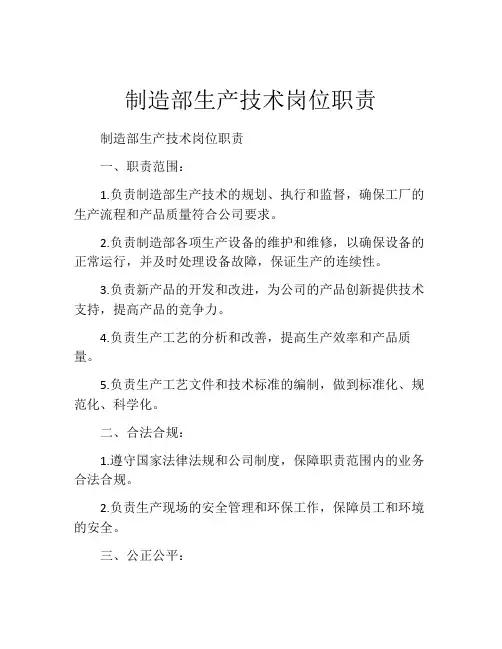 制造部生产技术岗位职责

制造部生产技术岗位职责

一、职责范围：

1.负责制造部生产技术的规划、执行和监督，确保工厂的生产流程和产品质量符合公司要求。

2.负责制造部各项生产设备的维护和维修，以确保设备的正常运行，并及时处理设备故障，保证生产的连续性。

3.负责新产品的开发和改进，为公司的产品创新提供技术支持，提高产品的竞争力。

4.负责生产工艺的分析和改善，提高生产效率和产品质量。

5.负责生产工艺文件和技术标准的编制，做到标准化、规范化、科学化。

二、合法合规：

1.遵守国家法律法规和公司制度，保障职责范围内的业务合法合规。

2.负责生产现场的安全管理和环保工作，保障员工和环境的安全。

三、公正公平：